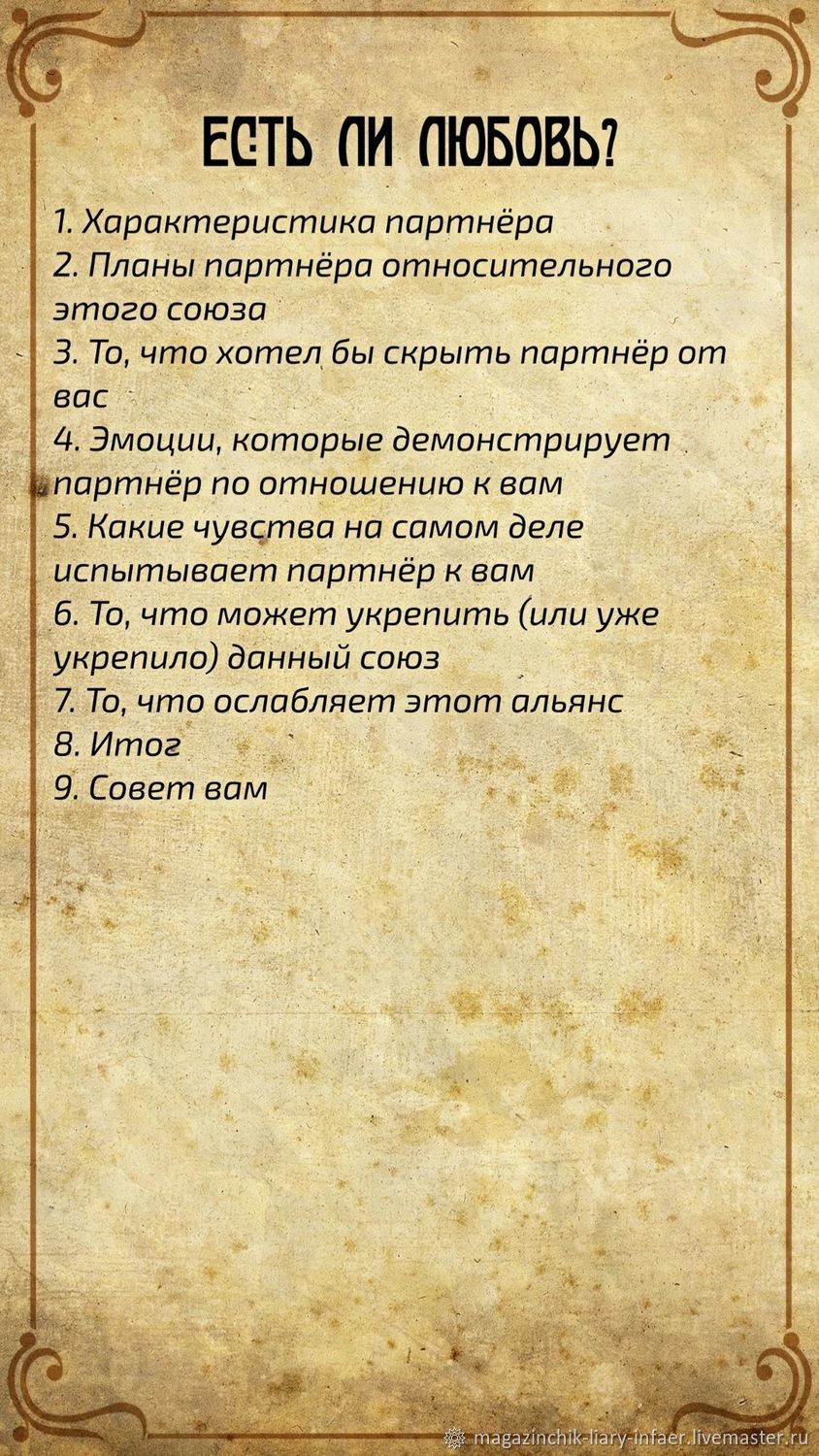 ЕСТЬ ЛИ ЛЮБОВЬ?

1. Характеристика партнёра
2. Планы партнёра относительного этого союза
3. То, что хотел бы скрыть партнёр от вас
4. Эмоции, которые демонстрирует партнёр по отношению к вам
5. Какие чувства на самом деле испытывает партнёр к вам
6. То, что может укрепить (или уже укрепило) данный союз
7. То, что ослабляет этот альянс
8. Итог
9. Совет вам

magazinchik-liary-infaer.livemaster.ru